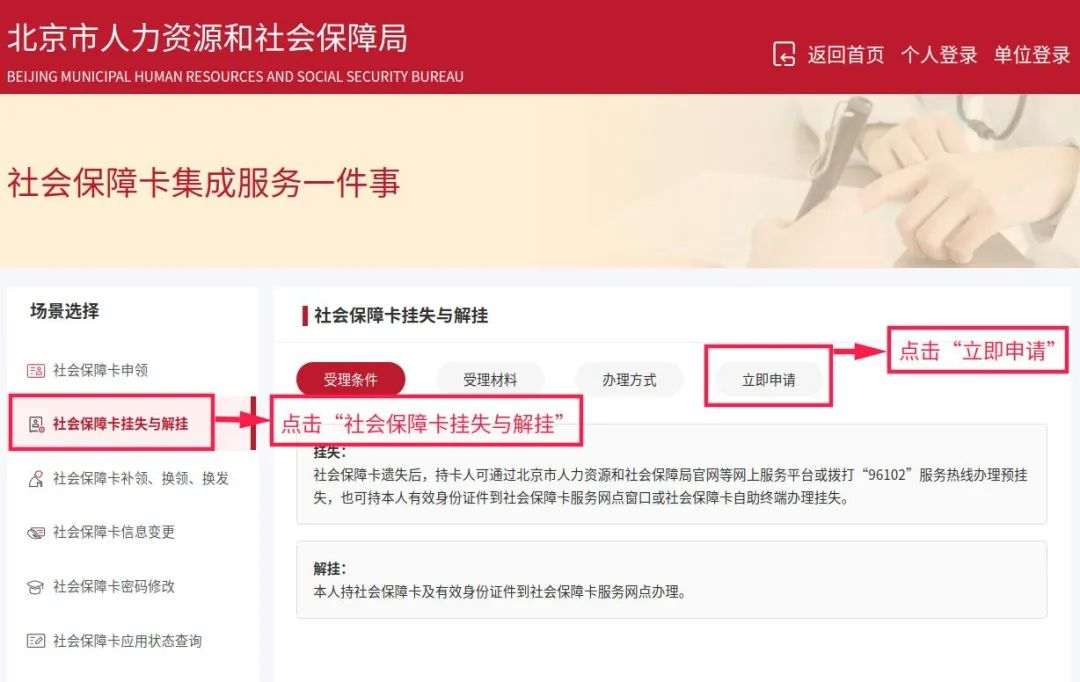 北京市人力资源和社会保障局
BEIJING MUNICIPAL HUMAN RESOURCES AND SOCIAL SECURITY BUREAU

返回首页 个人登录 单位登录

社会保障卡集成服务一件事

场景选择

社会保障卡申领

社会保障卡挂失与解挂

社会保障卡补领、换领、换发

社会保障卡信息变更

社会保障卡密码修改

社会保障卡应用状态查询

社会保障卡挂失与解挂

受理条件 受理材料 办理方式 立即申请

点击“立即申请”

点击“社会保障卡挂失与解挂”

挂失:
社会保障卡遗失后，持卡人可通过北京市人力资源和社会保障局官网等网上服务平台或拨打“96102”服务热线办理预挂失，也可持本人有效身份证件到社会保障卡服务网点窗口或社会保障卡自助终端办理挂失。

解挂:
本人持社会保障卡及有效身份证件到社会保障卡服务网点办理。